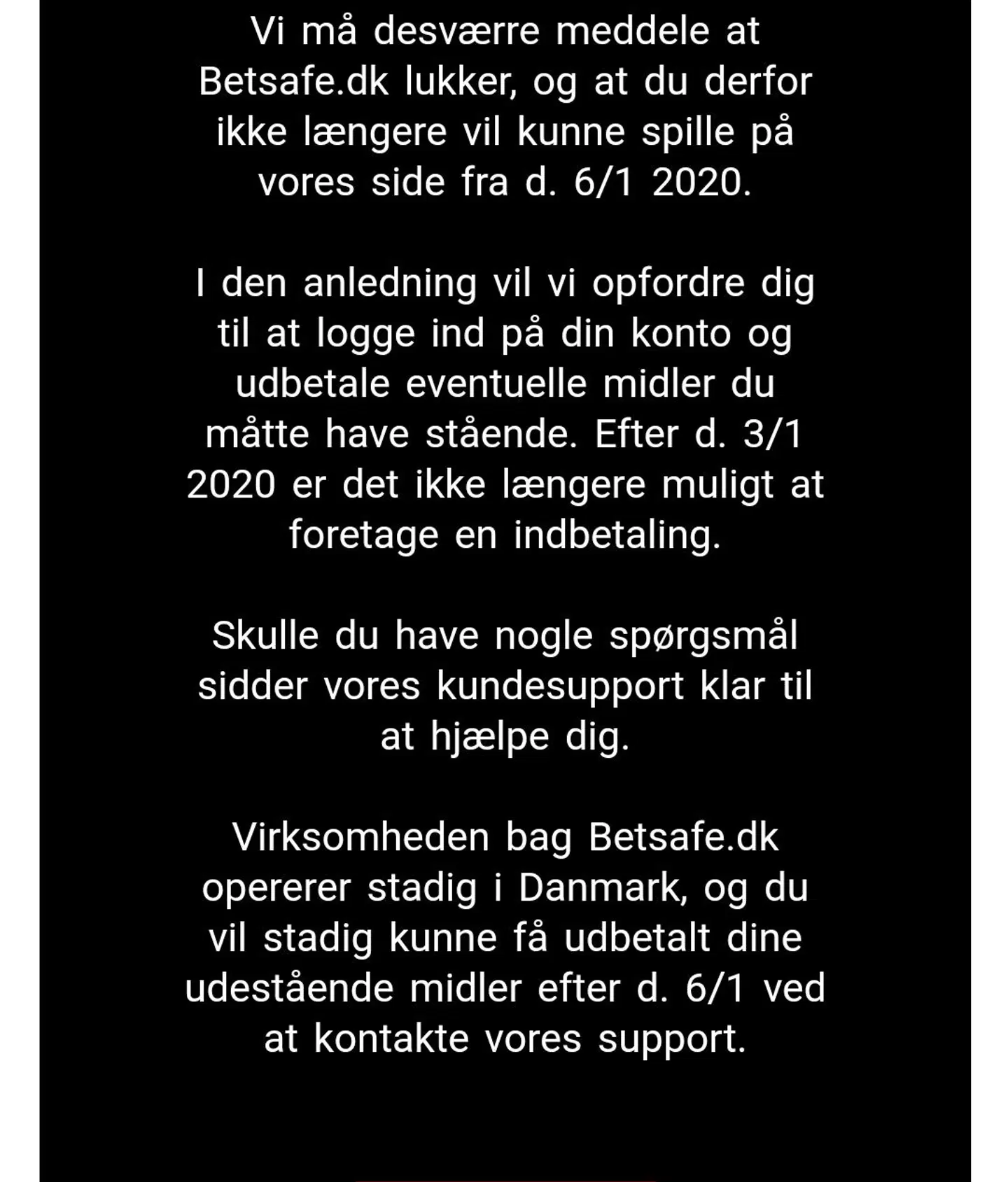 Vi må desværre meddele at Betsafe.dk lukker, og at du derfor ikke længere vil kunne spille på vores side fra d. 6/1 2020.

I den anledning vil vi opfordre dig til at logge ind på din konto og udbetale eventuelle midler du måtte have stående. Efter d. 3/1 2020 er det ikke længere muligt at foretage en indbetaling.

Skulle du have nogle spørgsmål sidder vores kundesupport klar til at hjælpe dig.

Virksomheden bag Betsafe.dk opererer stadig i Danmark, og du vil stadig kunne få udbetalt dine udestående midler efter d. 6/1 ved at kontakte vores support.